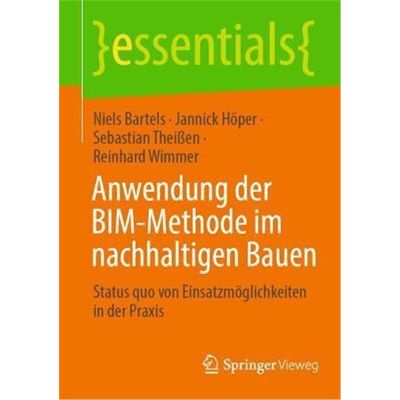 }essentials{

Niels Bartels · Jannick Höper · Sebastian Theißen · Reinhard Wimmer

Anwendung der BIM-Methode im nachhaltigen Bauen

Status quo von Einsatzmöglichkeiten in der Praxis

Springer Vieweg